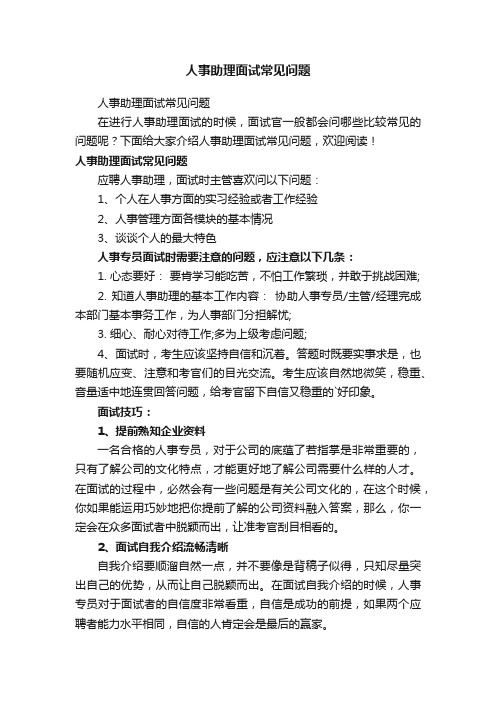 人事助理面试常见问题

人事助理面试常见问题

在进行人事助理面试的时候，面试官一般都会问哪些比较常见的问题呢？下面给大家介绍人事助理面试常见问题，欢迎阅读！

人事助理面试常见问题

应聘人事助理，面试时主管喜欢问以下问题：

1、个人在人事方面的实习经验或者工作经验

2、人事管理方面各模块的基本情况

3、谈谈个人的最大特色

人事专员面试时需要注意的问题，应注意以下几条：

1. 心态要好： 要肯学习能吃苦，不怕工作繁琐，并敢于挑战困难;

2. 知道人事助理的基本工作内容： 协助人事专员/主管/经理完成本部门基本事务工作，为人事部门分担解忧;

3. 细心、耐心对待工作;多为上级考虑问题;

4、面试时，考生应该坚持自信和沉着。答题时既要实事求是，也要随机应变、注意和考官们的目光交流。考生应该自然地微笑，稳重、音量适中地连贯回答问题，给考官留下自信又稳重的`好印象。

面试技巧：

1、提前熟知企业资料

一名合格的人事专员，对于公司的底蕴了若指掌是非常重要的，只有了解公司的文化特点，才能更好地了解公司需要什么样的人才。在面试的过程中，必然会有一些问题是有关公司文化的，在这个时候，你如果能运用巧妙地把你提前了解的公司资料融入答案，那么，你一定会在众多面试者中脱颖而出，让准考官刮目相看的。

2、面试自我介绍流畅清晰

自我介绍要顺溜自然一点，并不要像是背稿子似得，只知尽量突出自己的优势，从而让自己脱颖而出。在面试自我介绍的时候，人事专员对于面试者的自信度非常看重，自信是成功的前提，如果两个应聘者能力水平相同，自信的人肯定会是最后的赢家。